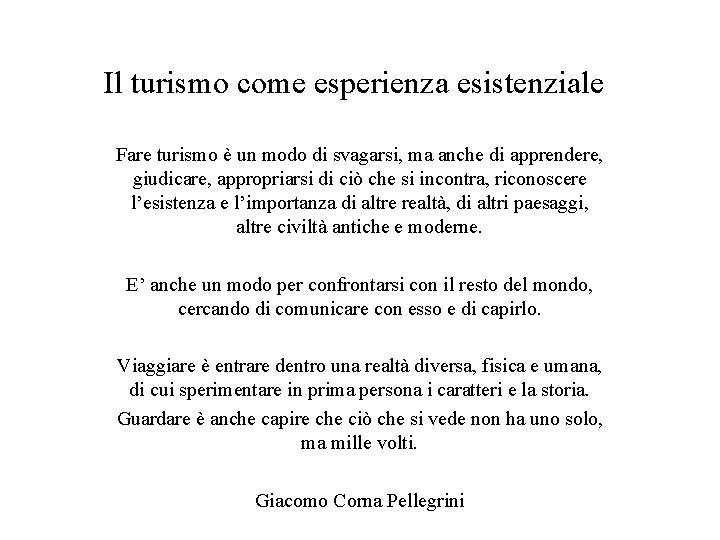 Il turismo come esperienza esistenziale

Fare turismo è un modo di svagarsi, ma anche di apprendere, giudicare, appropriarsi di ciò che si incontra, riconoscere l'esistenza e l'importanza di altre realtà, di altri paesaggi, altre civiltà antiche e moderne.

E' anche un modo per confrontarsi con il resto del mondo, cercando di comunicare con esso e di capirlo.

Viaggiare è entrare dentro una realtà diversa, fisica e umana, di cui sperimentare in prima persona i caratteri e la storia.

Guardare è anche capire che ciò che si vede non ha uno solo, ma mille volti.

Giacomo Corna Pellegrini